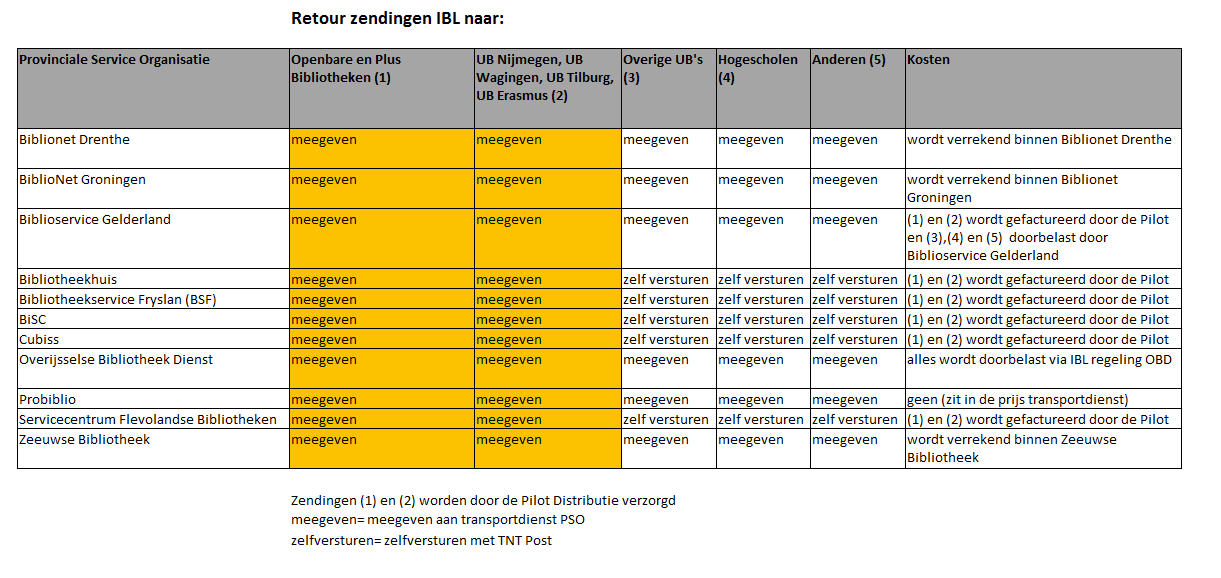 Retour zendingen IBL naar:

| Provinciale Service Organisatie | Openbare en Plus Bibliotheken (1) | UB Nijmegen, UB Wagingen, UB Tilburg, UB Erasmus (2) | Overige UB's (3) | Hogescholen (4) | Anderen (5) | Kosten |
|---|---|---|---|---|---|---|
| Biblionet Drenthe | meegeven | meegeven | meegeven | meegeven | meegeven | wordt verrekend binnen Biblionet Drenthe |
| BiblioNet Groningen | meegeven | meegeven | meegeven | meegeven | meegeven | wordt verrekend binnen Biblionet Groningen |
| Biblioservice Gelderland | meegeven | meegeven | meegeven | meegeven | meegeven | (1) en (2) wordt gefactureerd door de Pilot en (3),(4) en (5) doorbelast door Biblioservice Gelderland |
| Bibliotheekhuis | meegeven | meegeven | zelf versturen | zelf versturen | zelf versturen | (1) en (2) wordt gefactureerd door de Pilot |
| Bibliotheekservice Fryslan (BSF) | meegeven | meegeven | zelf versturen | zelf versturen | zelf versturen | (1) en (2) wordt gefactureerd door de Pilot |
| BiSC | meegeven | meegeven | zelf versturen | zelf versturen | zelf versturen | (1) en (2) wordt gefactureerd door de Pilot |
| Cubiss | meegeven | meegeven | zelf versturen | zelf versturen | zelf versturen | (1) en (2) wordt gefactureerd door de Pilot |
| Overijsselse Bibliotheek Dienst | meegeven | meegeven | meegeven | meegeven | meegeven | alles wordt doorbelast via IBL regeling OBD |
| Probiblio | meegeven | meegeven | meegeven | meegeven | meegeven | geen (zit in de prijs transportdienst) |
| Servicecentrum Flevolandse Bibliotheken | meegeven | meegeven | zelf versturen | zelf versturen | zelf versturen | (1) en (2) wordt gefactureerd door de Pilot |
| Zeeuwse Bibliotheek | meegeven | meegeven | meegeven | meegeven | meegeven | wordt verrekend binnen Zeeuwse Bibliotheek |

Zendingen (1) en (2) worden door de Pilot Distributie verzorgd
meegeven= meegeven aan transportdienst PSO
zelfversturen= zelfversturen met TNT Post